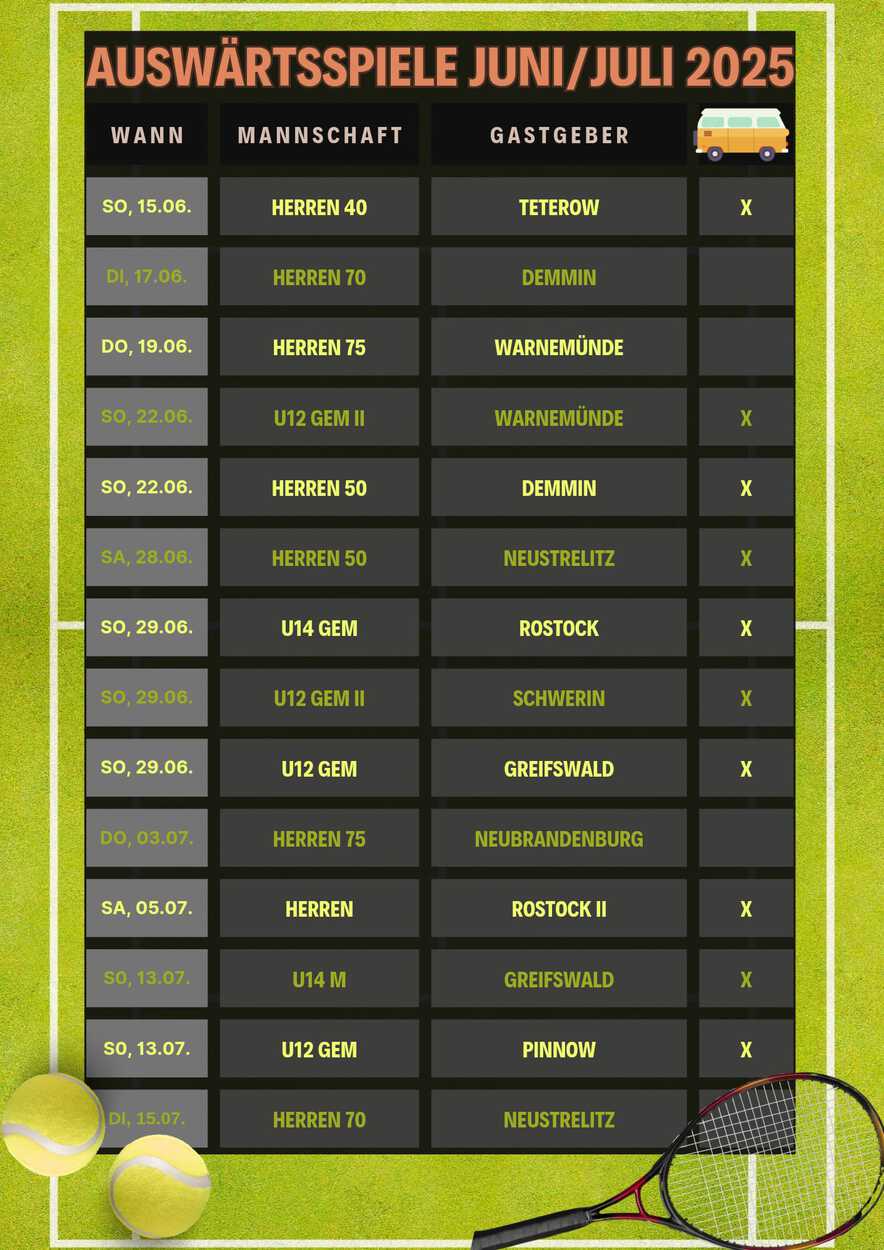 AUSWÄRTSSPIELE JUNI/JULI 2025

| WANN | MANNSCHAFT | GASTGEBER | |
|---|---|---|---|
| SO, 15.06. | HERREN 40 | TETEROW | X |
| DI, 17.06. | HERREN 70 | DEMMIN | |
| DO, 19.06. | HERREN 75 | WARNEMÜNDE | |
| SO, 22.06. | U12 GEM II | WARNEMÜNDE | X |
| SO, 22.06. | HERREN 50 | DEMMIN | X |
| SA, 28.06. | HERREN 50 | NEUSTRELITZ | X |
| SO, 29.06. | U14 GEM | ROSTOCK | X |
| SO, 29.06. | U12 GEM II | SCHWERIN | X |
| SO, 29.06. | U12 GEM | GREIFSWALD | X |
| DO, 03.07. | HERREN 75 | NEUBRANDENBURG | |
| SA, 05.07. | HERREN | ROSTOCK II | X |
| SO, 13.07. | U14 M | GREIFSWALD | X |
| SO, 13.07. | U12 GEM | PINNOW | X |
| DI, 15.07. | HERREN 70 | NEUSTRELITZ | |